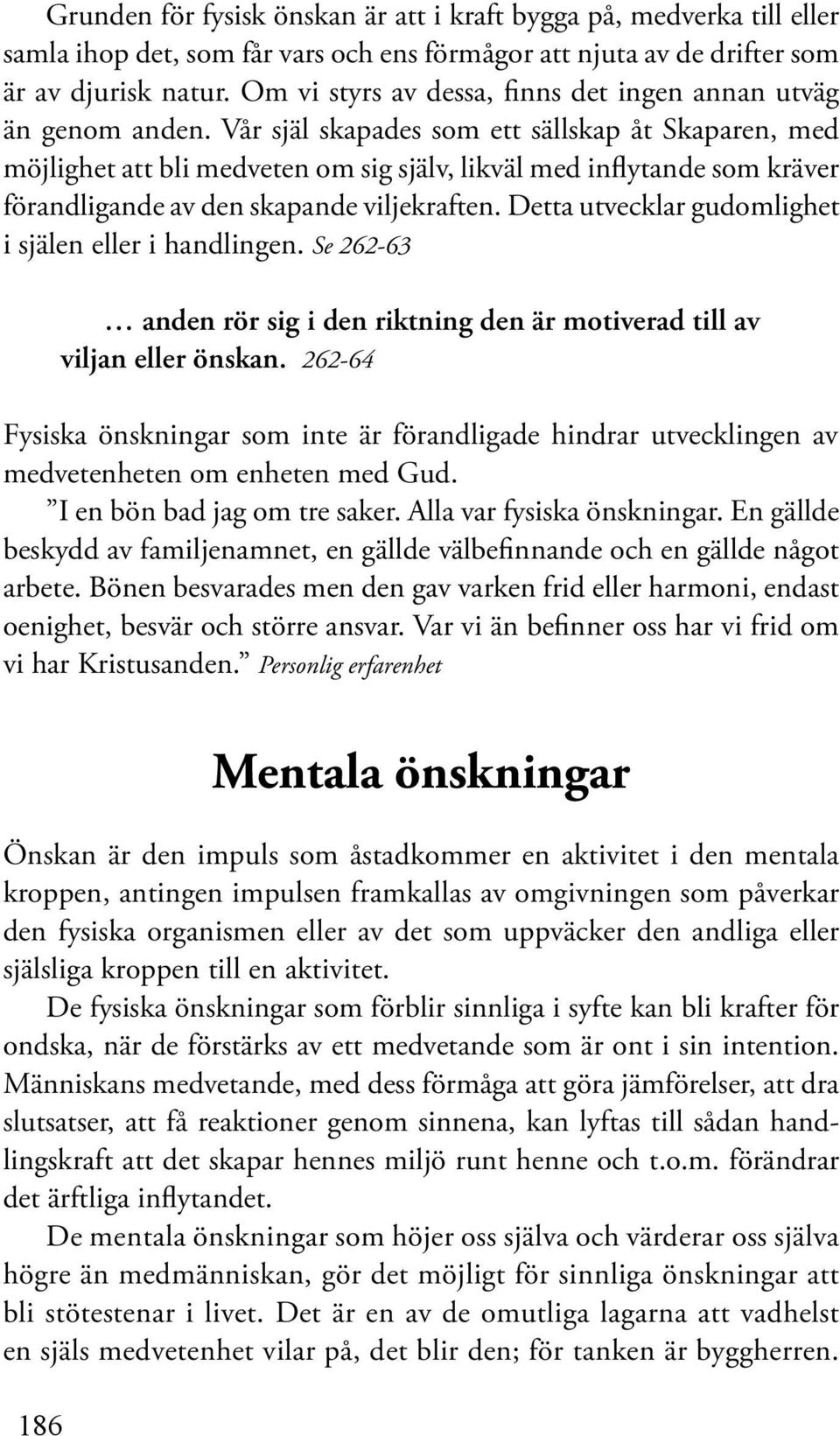 Grunden för fysisk önskan är att i kraft bygga på, medverka till eller samla ihop det, som får vars och ens förmågor att njuta av de drifter som är av djurisk natur. Om vi styrs av dessa, finns det ingen annan utväg än genom anden. Vår själ skapades som ett sällskap åt Skaparen, med möjlighet att bli medveten om sig själv, likväl med inflytande som kräver förandligande av den skapande viljekraften. Detta utvecklar gudomlighet i själen eller i handlingen. Se 262-63

… anden rör sig i den riktning den är motiverad till av viljan eller önskan. 262-64

Fysiska önskningar som inte är förandligade hindrar utvecklingen av medvetenheten om enheten med Gud.

”I en bön bad jag om tre saker. Alla var fysiska önskningar. En gällde beskydd av familjenamnet, en gällde välbefinnande och en gällde något arbete. Bönen besvarades men den gav varken frid eller harmoni, endast oenighet, besvär och större ansvar. Var vi än befinner oss har vi frid om vi har Kristusanden.” Personlig erfarenhet

Mentala önskningar

Önskan är den impuls som åstadkommer en aktivitet i den mentala kroppen, antingen impulsen framkallas av omgivningen som påverkar den fysiska organismen eller av det som uppväcker den andliga eller själsliga kroppen till en aktivitet.

De fysiska önskningar som förblir sinnliga i syfte kan bli krafter för ondska, när de förstärks av ett medvetande som är ont i sin intention. Människans medvetande, med dess förmåga att göra jämförelser, att dra slutsatser, att få reaktioner genom sinnena, kan lyftas till sådan handlingskraft att det skapar hennes miljö runt henne och t.o.m. förändrar det ärftliga inflytandet.

De mentala önskningar som höjer oss själva och värderar oss själva högre än medmänniskan, gör det möjligt för sinnliga önskningar att bli stötestenar i livet. Det är en av de omutliga lagarna att vadhelst en själs medvetenhet vilar på, det blir den; för tanken är byggherren.

186